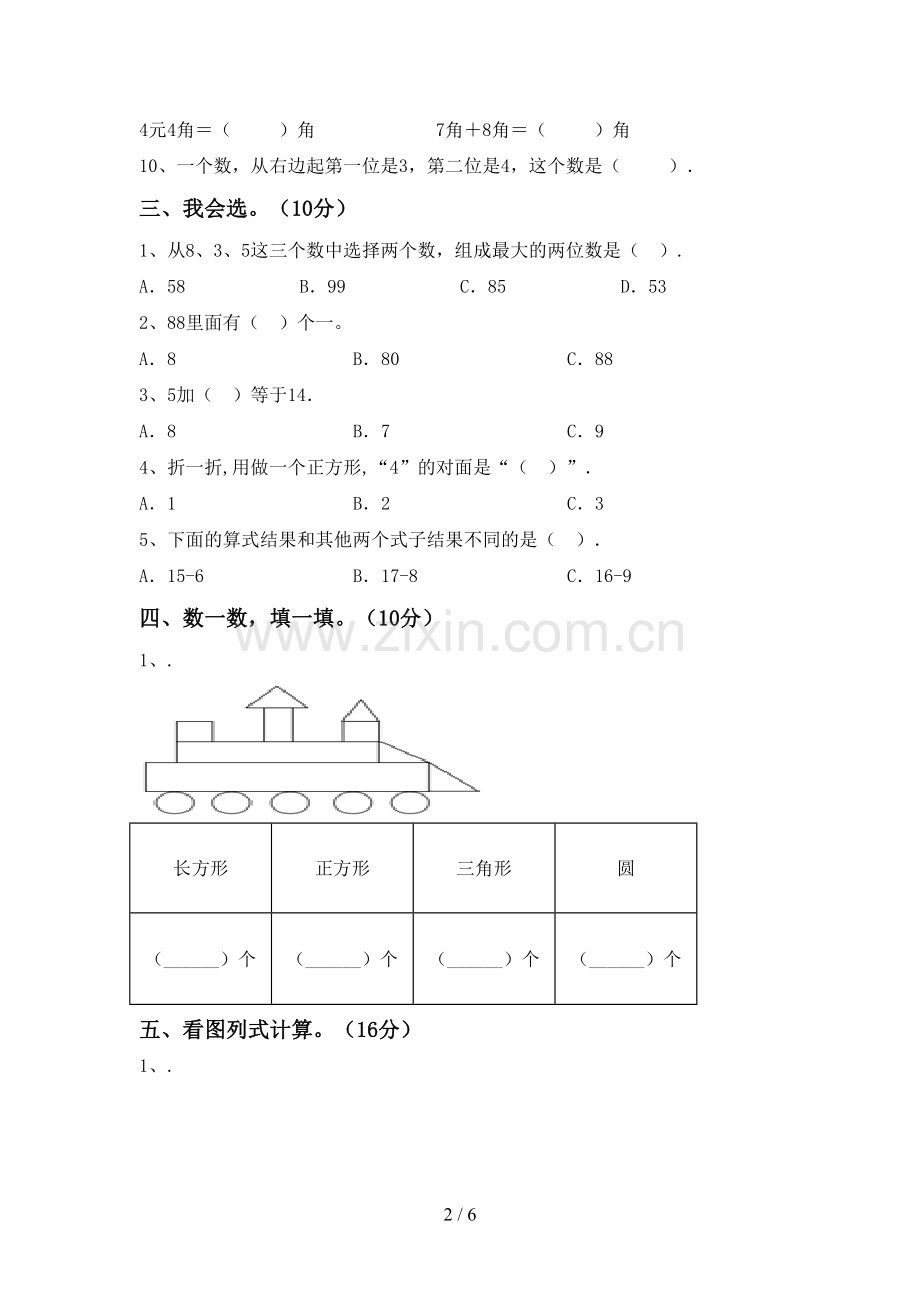 4元4角＝（　　）角　　　　7角＋8角＝（　　）角

10、一个数，从右边起第一位是3，第二位是4，这个数是（　　）.

三、我会选。（10分）

1、从8、3、5这三个数中选择两个数，组成最大的两位数是（　）.

A. 58　　B. 99　　C. 85　　D. 53

2、88里面有（　）个一。

A. 8　　B. 80　　C. 88

3、5加（　）等于14.

A. 8　　B. 7　　C. 9

4、折一折,用做一个正方形,“4”的对面是“（　）”.

A. 1　　B. 2　　C. 3

5、下面的算式结果和其他两个式子结果不同的是（　）.

A. 15-6　　B. 17-8　　C. 16-9

四、数一数，填一填。（10分）

1、.

| 长方形 | 正方形 | 三角形 | 圆 |
|---|---|---|---|
| （____）个 | （____）个 | （____）个 | （____）个 |

五、看图列式计算。（16分）

1、.

2 / 6

www.zixin.com.cn